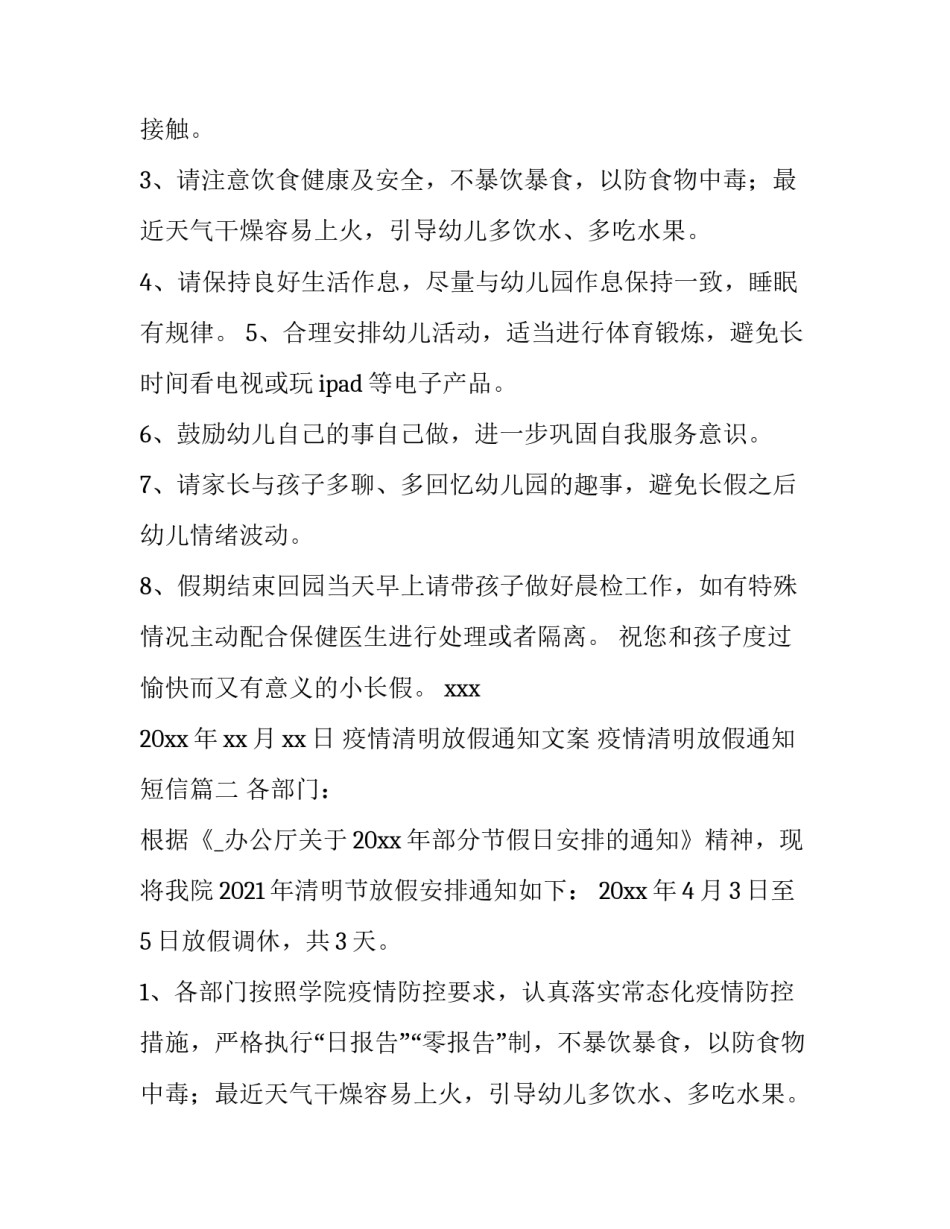 接触。

3、请注意饮食健康及安全，不暴饮暴食，以防食物中毒；最近天气干燥容易上火，引导幼儿多饮水、多吃水果。

4、请保持良好生活作息，尽量与幼儿园作息保持一致，睡眠有规律。 5、合理安排幼儿活动，适当进行体育锻炼，避免长时间看电视或玩 ipad 等电子产品。

6、鼓励幼儿自己的事自己做，进一步巩固自我服务意识。

7、请家长与孩子多聊、多回忆幼儿园的趣事，避免长假之后幼儿情绪波动。

8、假期结束回园当天早上请带孩子做好晨检工作，如有特殊情况主动配合保健医生进行处理或者隔离。 祝您和孩子度过愉快而又有意义的小长假。 xxx

20xx 年 xx 月 xx 日 疫情清明放假通知文案 疫情清明放假通知短信篇二 各部门：

根据《_办公厅关于 20xx 年部分节假日安排的通知》精神，现将我院 2021 年清明节放假安排通知如下： 20xx 年 4 月 3 日至 5 日放假调休，共 3 天。

1、各部门按照学院疫情防控要求，认真落实常态化疫情防控措施，严格执行“日报告”“零报告”制，不暴饮暴食，以防食物中毒；最近天气干燥容易上火，引导幼儿多饮水、多吃水果。